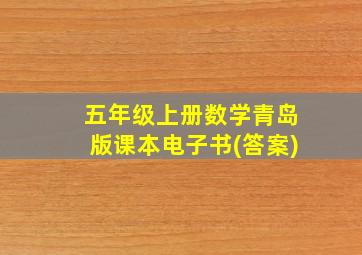 五年级上册数学青岛版课本电子书(答案)